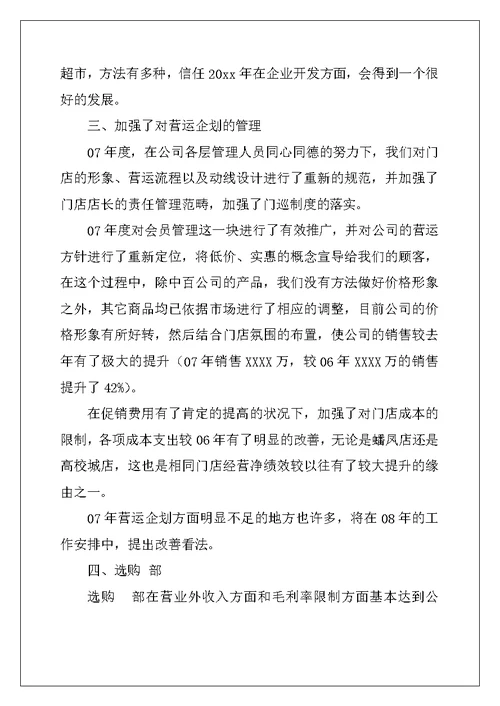 超市，方法有多种，信任 20xx 年在企业开发方面，会得到一个很好的发展。

三、加强了对营运企划的管理

07 年度，在公司各层管理人员同心同德的努力下，我们对门店的形象、营运流程以及动线设计进行了重新的规范，并加强了门店店长的责任管理范畴，加强了门巡制度的落实。

07 年度对会员管理这一块进行了有效推广，并对公司的营运方针进行了重新定位，将低价、实惠的概念宣导给我们的顾客，在这个过程中，除中百公司的产品，我们没有方法做好价格形象之外，其它商品均已依据市场进行了相应的调整，目前公司的价格形象有所好转，然后结合门店氛围的布置，使公司的销售较去年有了极大的提升（07 年销售 XXXX 万，较 06 年 XXXX 万的销售提升了 42%）。

在促销费用有了肯定的提高的状况下，加强了对门店成本的限制，各项成本支出较 06 年有了明显的改善，无论是蟠凤店还是高校城店，这也是相同门店经营净绩效较以往有了较大提升的缘由之一。

07 年营运企划方面明显不足的地方也许多，将在 08 年的工作安排中，提出改善看法。

四、选购 部

选购 部在营业外收入方面和毛利率限制方面基本达到公